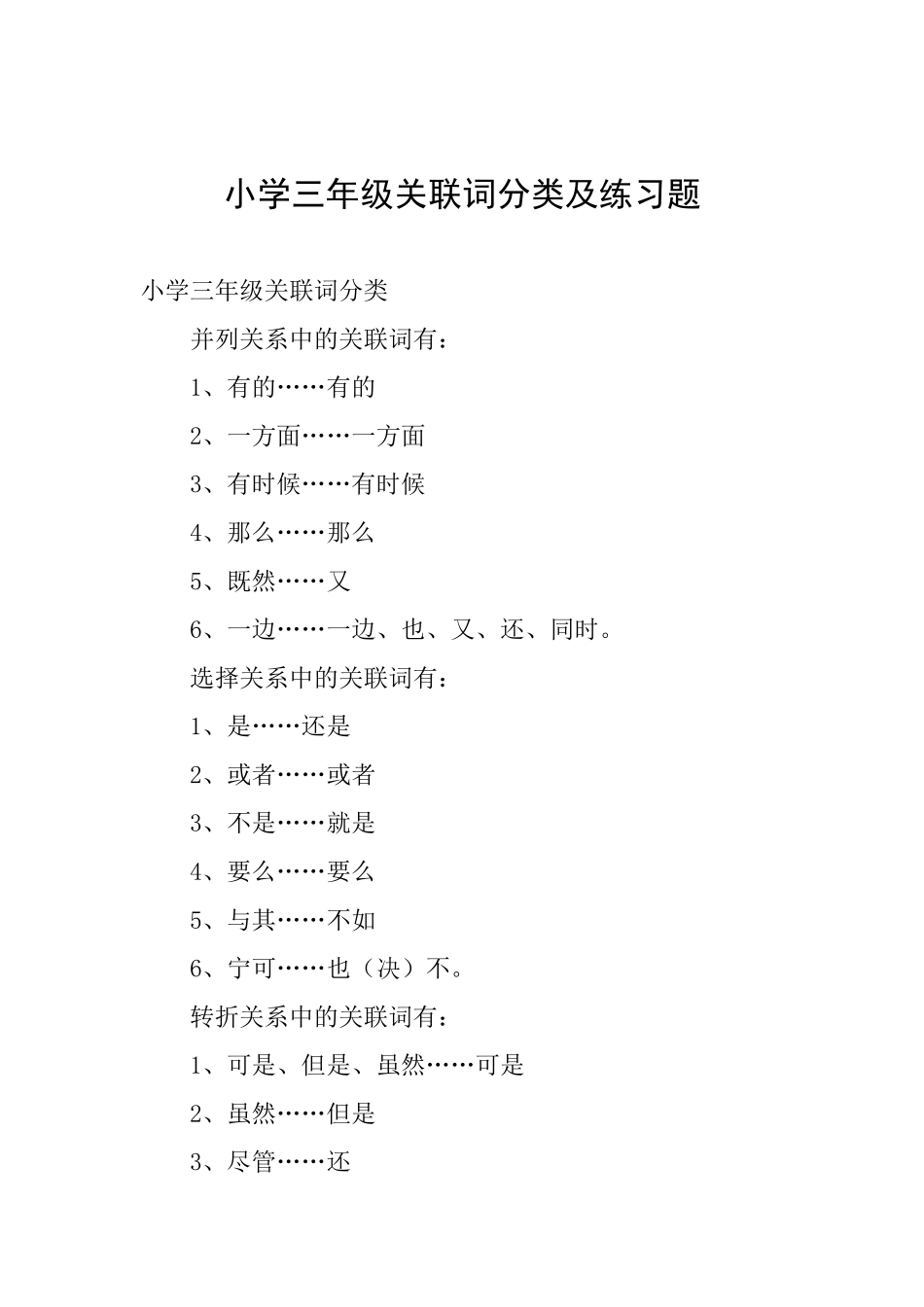 小学三年级关联词分类及练习题

小学三年级关联词分类

并列关系中的关联词有：

1、有的……有的

2、一方面……一方面

3、有时候……有时候

4、那么……那么

5、既然……又

6、一边……一边、也、又、还、同时。

选择关系中的关联词有：

1、是……还是

2、或者……或者

3、不是……就是

4、要么……要么

5、与其……不如

6、宁可……也（决）不。

转折关系中的关联词有：

1、可是、但是、虽然……可是

2、虽然……但是

3、尽管……还